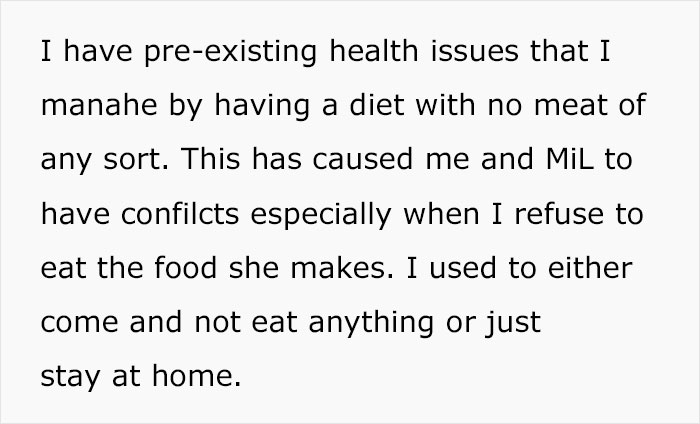 I have pre-existing health issues that I manahe by having a diet with no meat of any sort. This has caused me and MiL to have confilcts especially when I refuse to eat the food she makes. I used to either come and not eat anything or just stay at home.